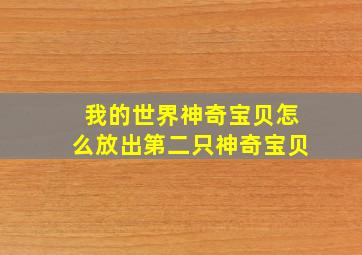 我的世界神奇宝贝怎么放出第二只神奇宝贝